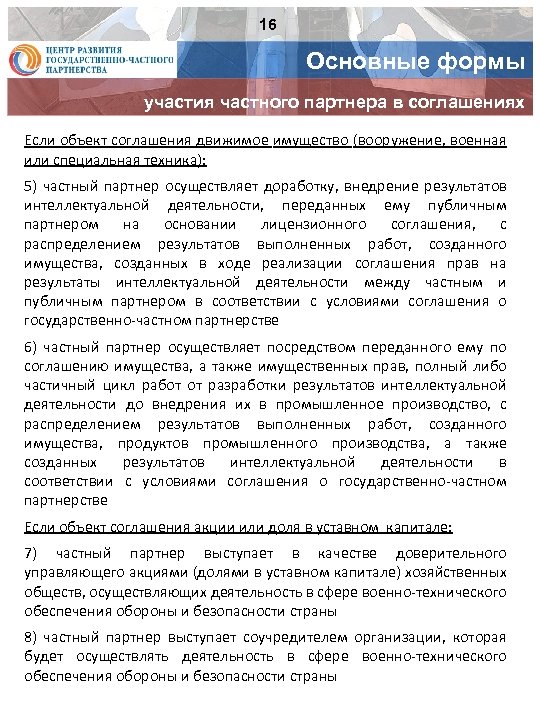 16

ЦЕНТР РАЗВИТИЯ ГОСУДАРСТВЕННО-ЧАСТНОГО ПАРТНЕРСТВА

Основные формы

участия частного партнера в соглашениях

Если объект соглашения движимое имущество (вооружение, военная или специальная техника):

5) частный партнер осуществляет доработку, внедрение результатов интеллектуальной деятельности, переданных ему публичным партнером на основании лицензионного соглашения, с распределением результатов выполненных работ, созданного имущества, созданных в ходе реализации соглашения прав на результаты интеллектуальной деятельности между частным и публичным партнером в соответствии с условиями соглашения о государственно-частном партнерстве

6) частный партнер осуществляет посредством переданного ему по соглашению имущества, а также имущественных прав, полный либо частичный цикл работ от разработки результатов интеллектуальной деятельности до внедрения их в промышленное производство, с распределением результатов выполненных работ, созданного имущества, продуктов промышленного производства, а также созданных результатов интеллектуальной деятельности в соответствии с условиями соглашения о государственно-частном партнерстве

Если объект соглашения акции или доля в уставном капитале:

7) частный партнер выступает в качестве доверительного управляющего акциями (долями в уставном капитале) хозяйственных обществ, осуществляющих деятельность в сфере военно-технического обеспечения обороны и безопасности страны

8) частный партнер выступает соучредителем организации, которая будет осуществлять деятельность в сфере военно-технического обеспечения обороны и безопасности страны